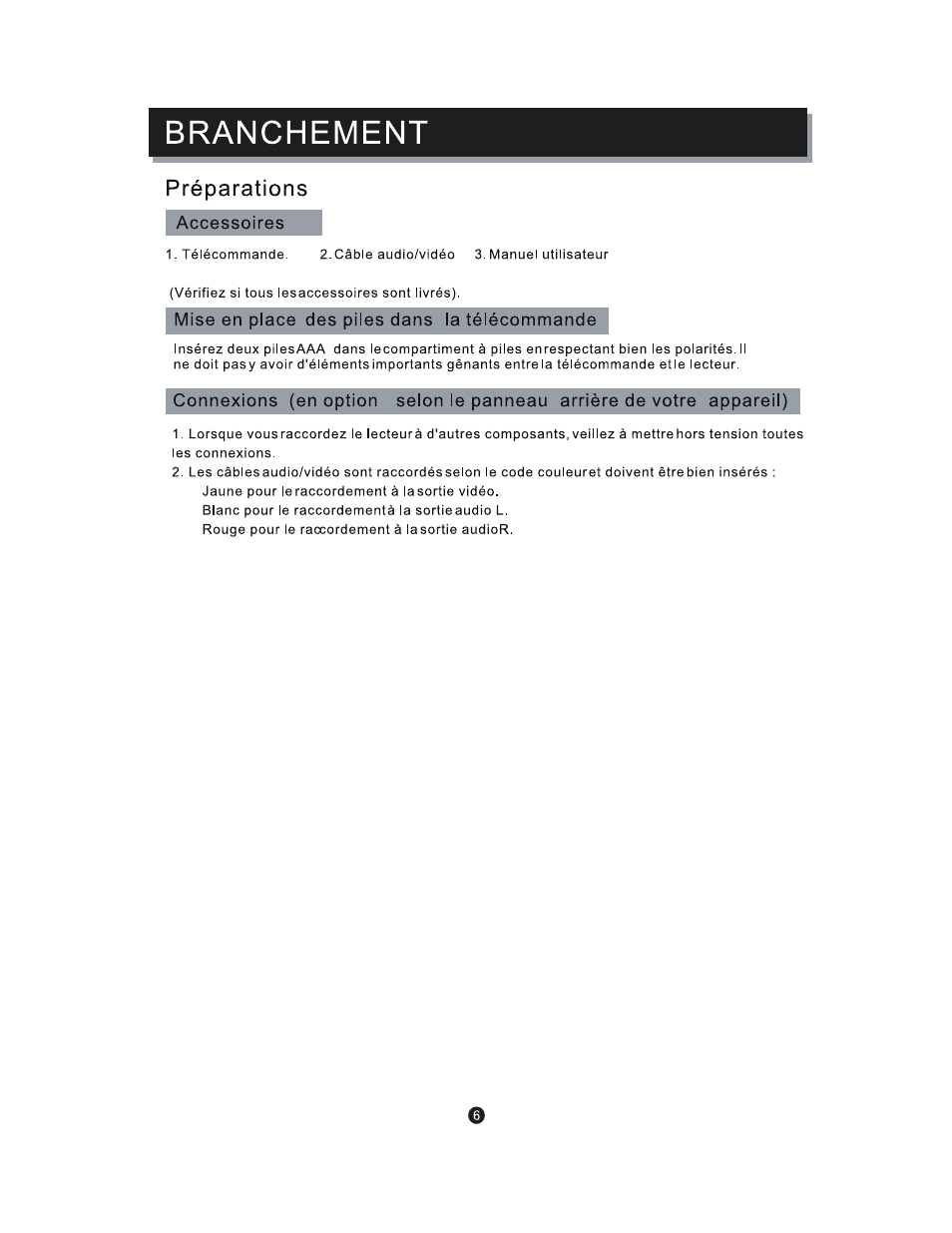 BRANCHEMENT

Préparations

Accessoires

1. Télécommande.  2. Câble audio/vidéo  3. Manuel utilisateur

(Vérifiez si tous les accessoires sont livrés).

Mise en place des piles dans la télécommande

Insérez deux piles AAA dans le compartiment à piles en respectant bien les polarités. Il ne doit pas y avoir d'éléments importants gênants entre la télécommande et le lecteur.

Connexions (en option selon le panneau arrière de votre appareil)

1. Lorsque vous raccordez le lecteur à d'autres composants, veillez à mettre hors tension toutes les connexions.
2. Les câbles audio/vidéo sont raccordés selon le code couleur et doivent être bien insérés :
Jaune pour le raccordement à la sortie vidéo.
Blanc pour le raccordement à la sortie audio L.
Rouge pour le raccordement à la sortie audio R.

6